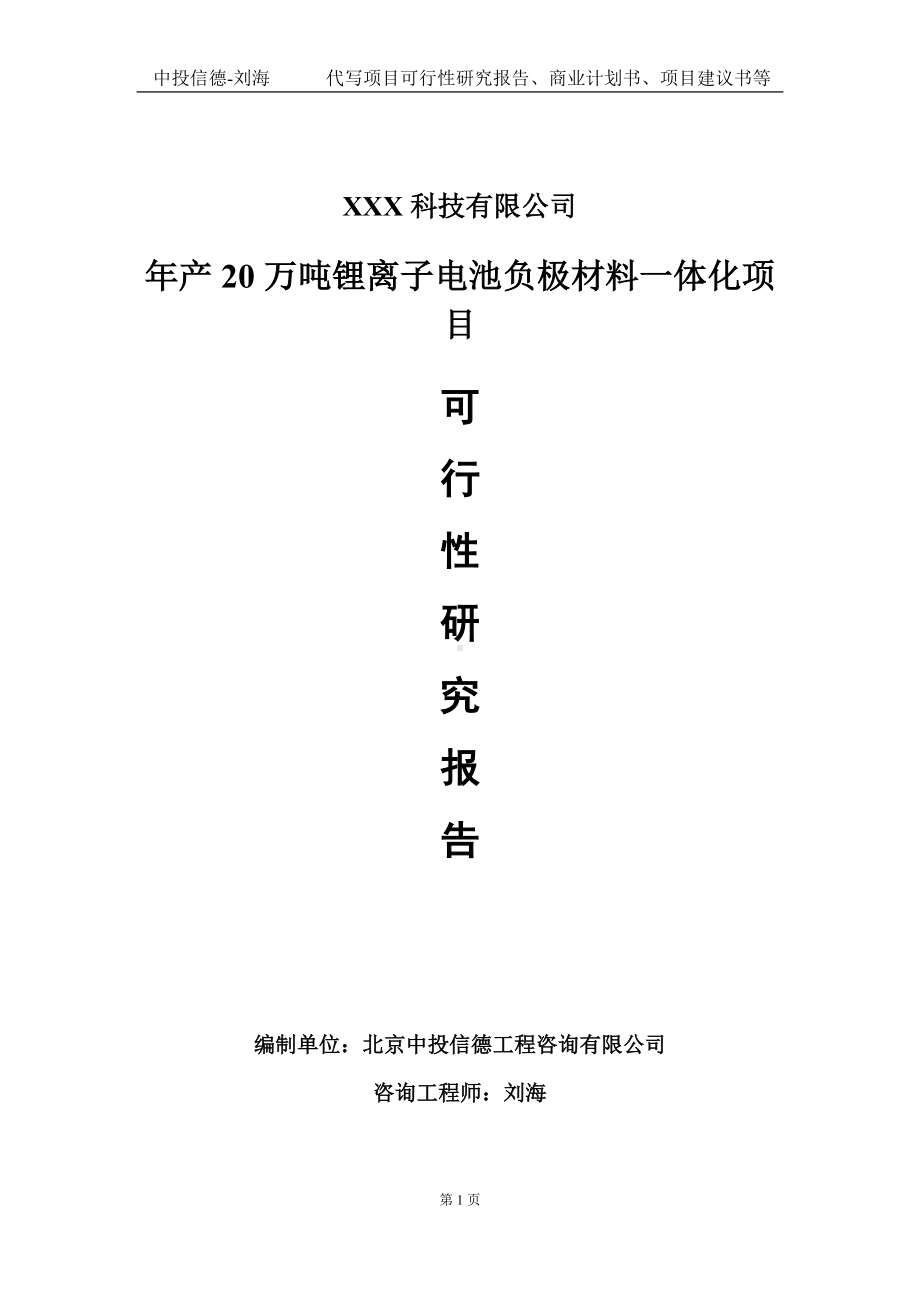 中投信德-刘海　　代写项目可行性研究报告、商业计划书、项目建议书等

XXX 科技有限公司

年产 20 万吨锂离子电池负极材料一体化项目

可

行

性

研

究

报

告

编制单位：北京中投信德工程咨询有限公司

咨询工程师：刘海

第 1 页